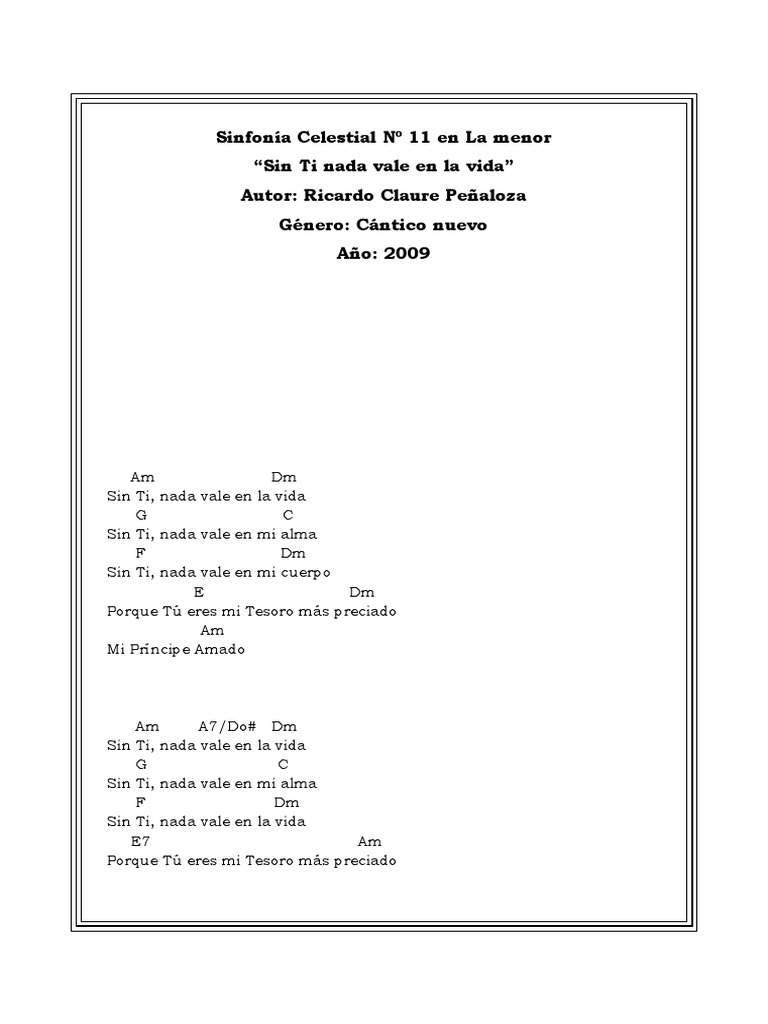 Sinfonía Celestial Nº 11 en La menor
"Sin Ti nada vale en la vida"
Autor: Ricardo Claure Peñaloza
Género: Cántico nuevo
Año: 2009

Am Dm
Sin Ti, nada vale en la vida
G C
Sin Ti, nada vale en mi alma
F Dm
Sin Ti, nada vale en mi cuerpo
E Dm
Porque Tú eres mi Tesoro más preciado
Am
Mi Príncipe Amado

Am A7/Do# Dm
Sin Ti, nada vale en la vida
G C
Sin Ti, nada vale en mi alma
F Dm
Sin Ti, nada vale en la vida
E7 Am
Porque Tú eres mi Tesoro más preciado